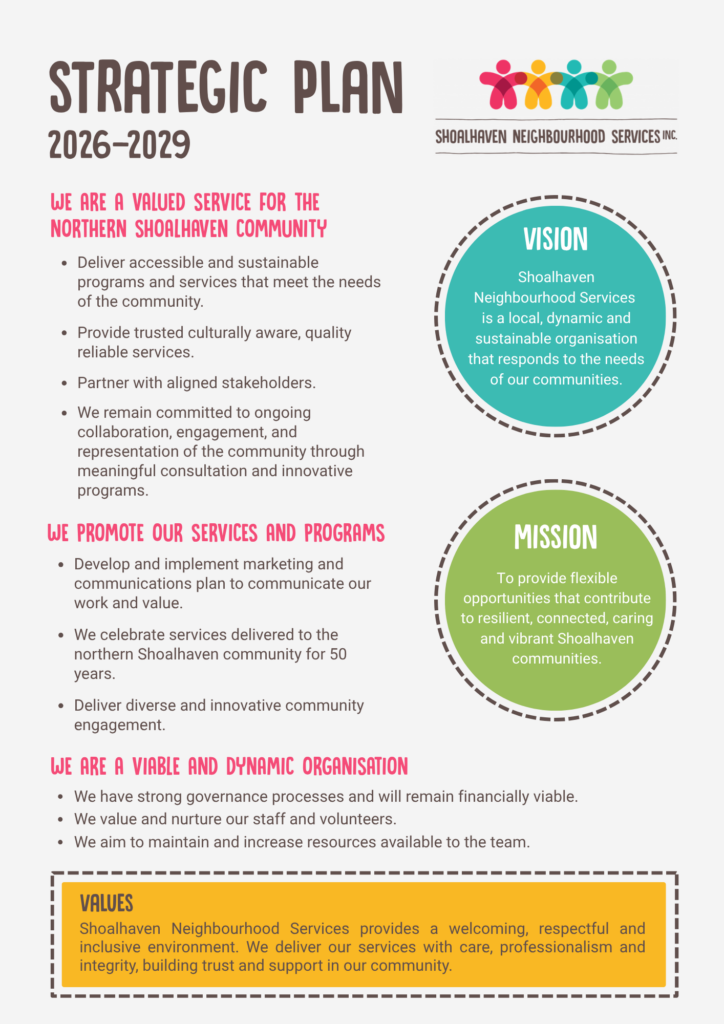 STRATEGIC PLAN
2026-2029

SHOALHAVEN NEIGHBOURHOOD SERVICES INC.

WE ARE A VALUED SERVICE FOR THE NORTHERN SHOALHAVEN COMMUNITY

• Deliver accessible and sustainable programs and services that meet the needs of the community.
• Provide trusted culturally aware, quality reliable services.
• Partner with aligned stakeholders.
• We remain committed to ongoing collaboration, engagement, and representation of the community through meaningful consultation and innovative programs.

WE PROMOTE OUR SERVICES AND PROGRAMS

• Develop and implement marketing and communications plan to communicate our work and value.
• We celebrate services delivered to the northern Shoalhaven community for 50 years.
• Deliver diverse and innovative community engagement.

VISION

Shoalhaven Neighbourhood Services is a local, dynamic and sustainable organisation that responds to the needs of our communities.

MISSION

To provide flexible opportunities that contribute to resilient, connected, caring and vibrant Shoalhaven communities.

WE ARE A VIABLE AND DYNAMIC ORGANISATION

• We have strong governance processes and will remain financially viable.
• We value and nurture our staff and volunteers.
• We aim to maintain and increase resources available to the team.

VALUES

Shoalhaven Neighbourhood Services provides a welcoming, respectful and inclusive environment. We deliver our services with care, professionalism and integrity, building trust and support in our community.